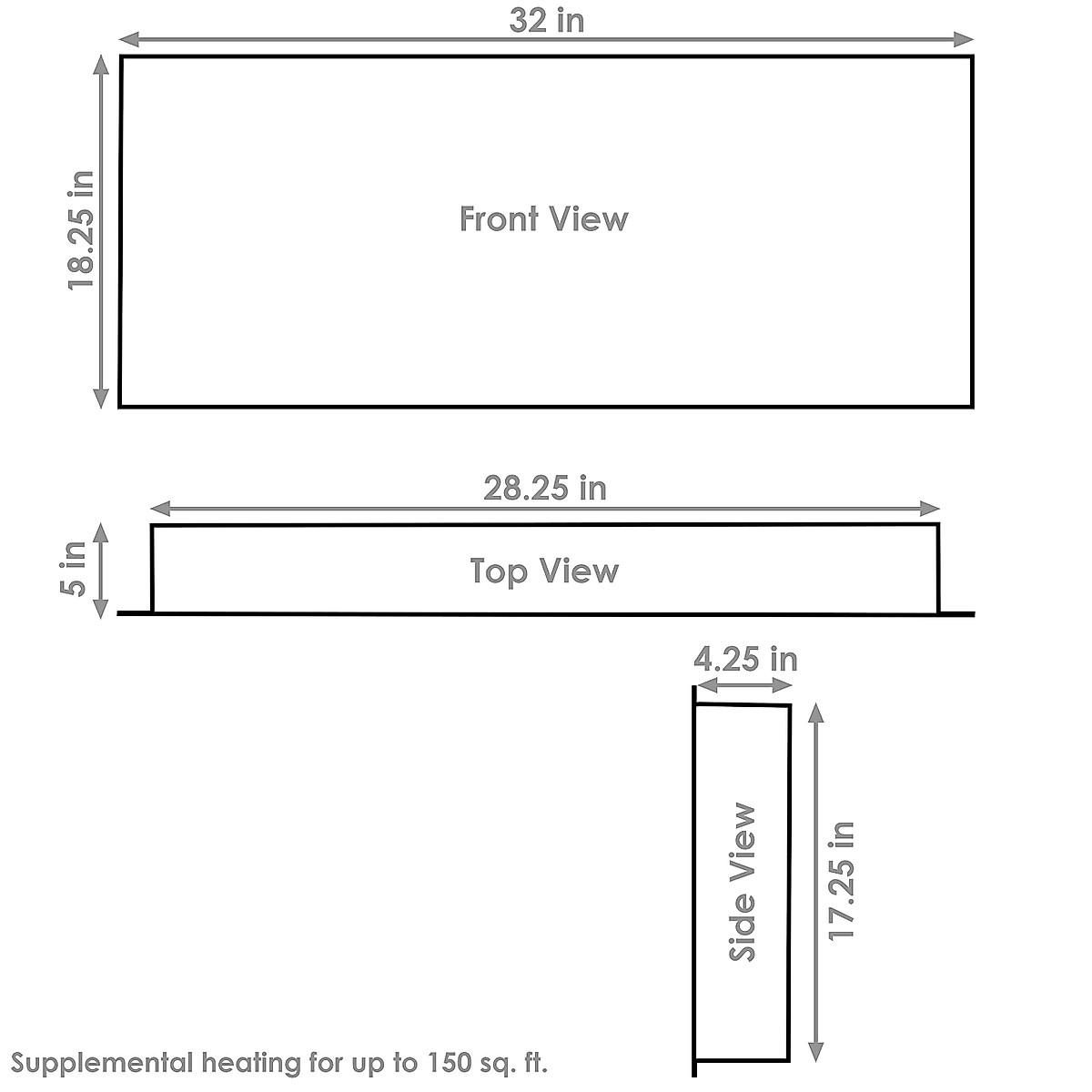 32 in

18.25 in

Front View

28.25 in

5 in

Top View

4.25 in

Side View

17.25 in

Supplemental heating for up to 150 sq. ft.